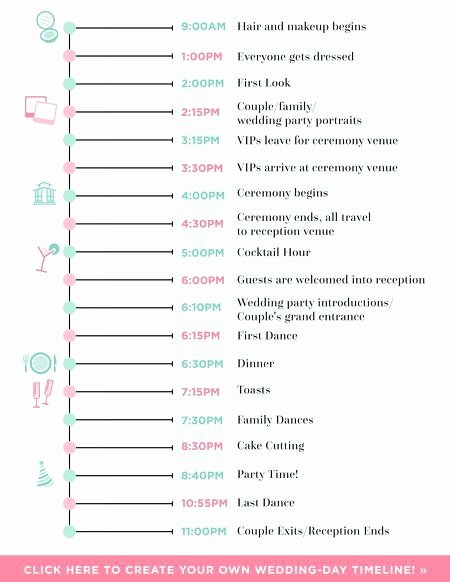 9:00AM Hair and makeup begins

1:00PM Everyone gets dressed

2:00PM First Look

2:15PM Couple/family/ wedding party portraits

3:15PM VIPs leave for ceremony venue

3:30PM VIPs arrive at ceremony venue

4:00PM Ceremony begins

4:30PM Ceremony ends, all travel to reception venue

5:00PM Cocktail Hour

6:00PM Guests are welcomed into reception

6:10PM Wedding party introductions/ Couple's grand entrance

6:15PM First Dance

6:30PM Dinner

7:15PM Toasts

7:30PM Family Dances

8:30PM Cake Cutting

8:40PM Party Time!

10:55PM Last Dance

11:00PM Couple Exits/Reception Ends

CLICK HERE TO CREATE YOUR OWN WEDDING-DAY TIMELINE! »